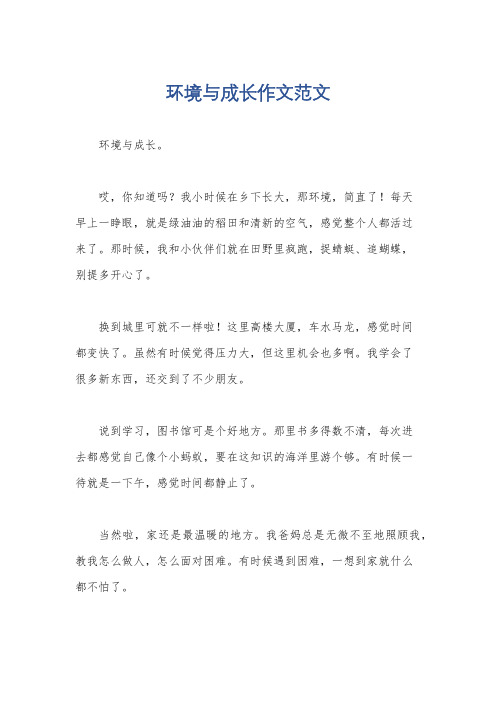 环境与成长作文范文

环境与成长。

哎，你知道吗？我小时候在乡下长大，那环境，简直了！每天早上一睁眼，就是绿油油的稻田和清新的空气，感觉整个人都活过来了。那时候，我和小伙伴们就在田野里疯跑，捉蜻蜓、追蝴蝶，别提多开心了。

换到城里可就不一样啦！这里高楼大厦，车水马龙，感觉时间都变快了。虽然有时候觉得压力大，但这里机会也多啊。我学会了很多新东西，还交到了不少朋友。

说到学习，图书馆可是个好地方。那里书多得数不清，每次进去都感觉自己像个小蚂蚁，要在这知识的海洋里游个够。有时候一待就是一下午，感觉时间都静止了。

当然啦，家还是最温暖的地方。我爸妈总是无微不至地照顾我，教我怎么做人，怎么面对困难。有时候遇到困难，一想到家就什么都不怕了。